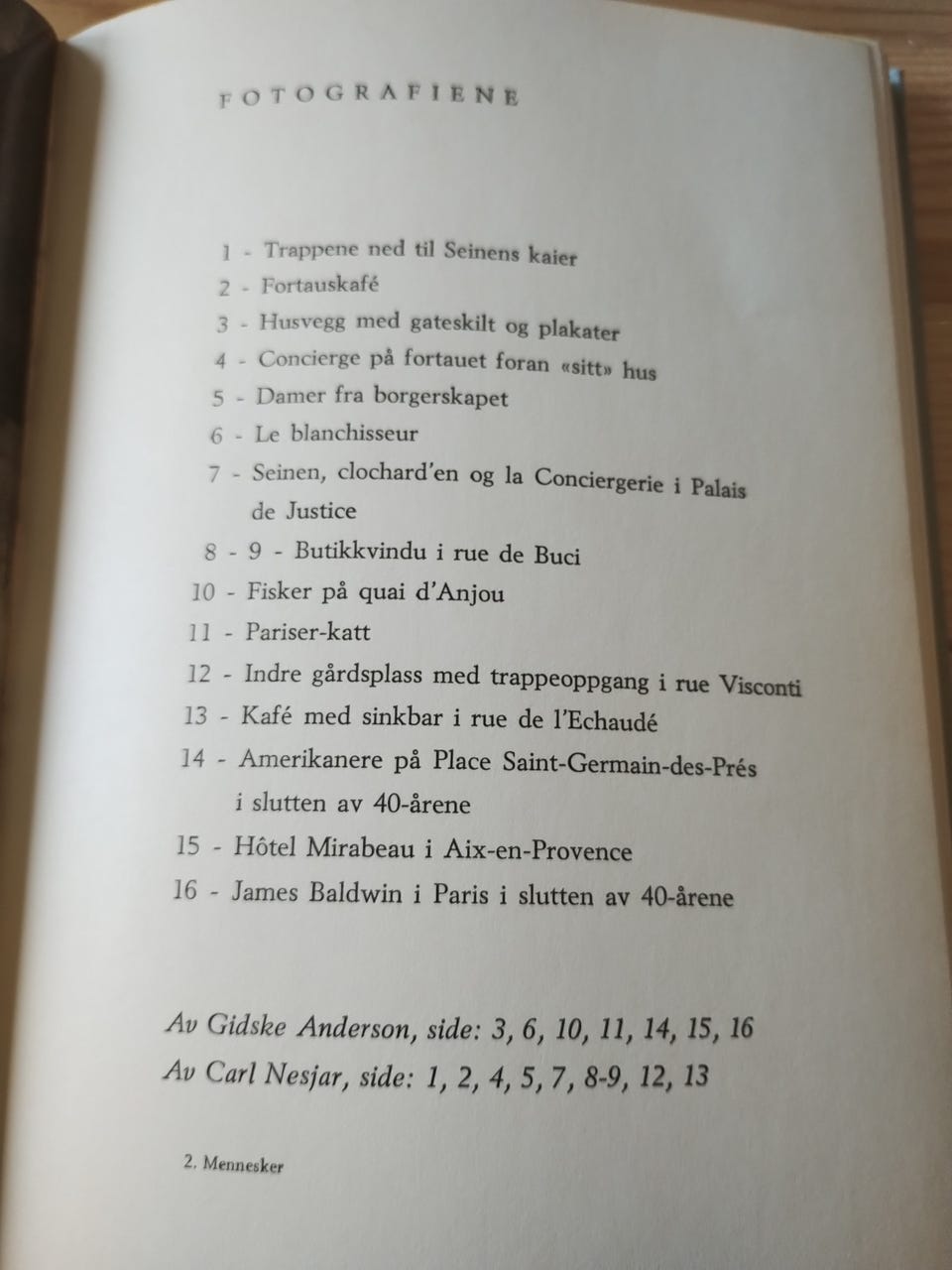 FOTOGRAFIENE

1 - Trappene ned til Seinens kaier
2 - Fortauskafé
3 - Husvegg med gateskilt og plakater
4 - Concierge på fortauet foran «sitt» hus
5 - Damer fra borgerskapet
6 - Le blanchisseur
7 - Seinen, clochard'en og la Conciergerie i Palais de Justice
8 - 9 - Butikkvindu i rue de Buci
10 - Fisker på quai d'Anjou
11 - Pariser-katt
12 - Indre gårdsplass med trappeoppgang i rue Visconti
13 - Kafé med sinkbar i rue de l'Echaudé
14 - Amerikanere på Place Saint-Germain-des-Prés i slutten av 40-årene
15 - Hôtel Mirabeau i Aix-en-Provence
16 - James Baldwin i Paris i slutten av 40-årene

Av Gidske Anderson, side: 3, 6, 10, 11, 14, 15, 16
Av Carl Nesjar, side: 1, 2, 4, 5, 7, 8-9, 12, 13

2. Mennesker